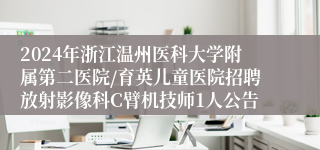 2024年浙江温州医科大学附属第二医院/育英儿童医院招聘放射影像科C臂机技师1人公告